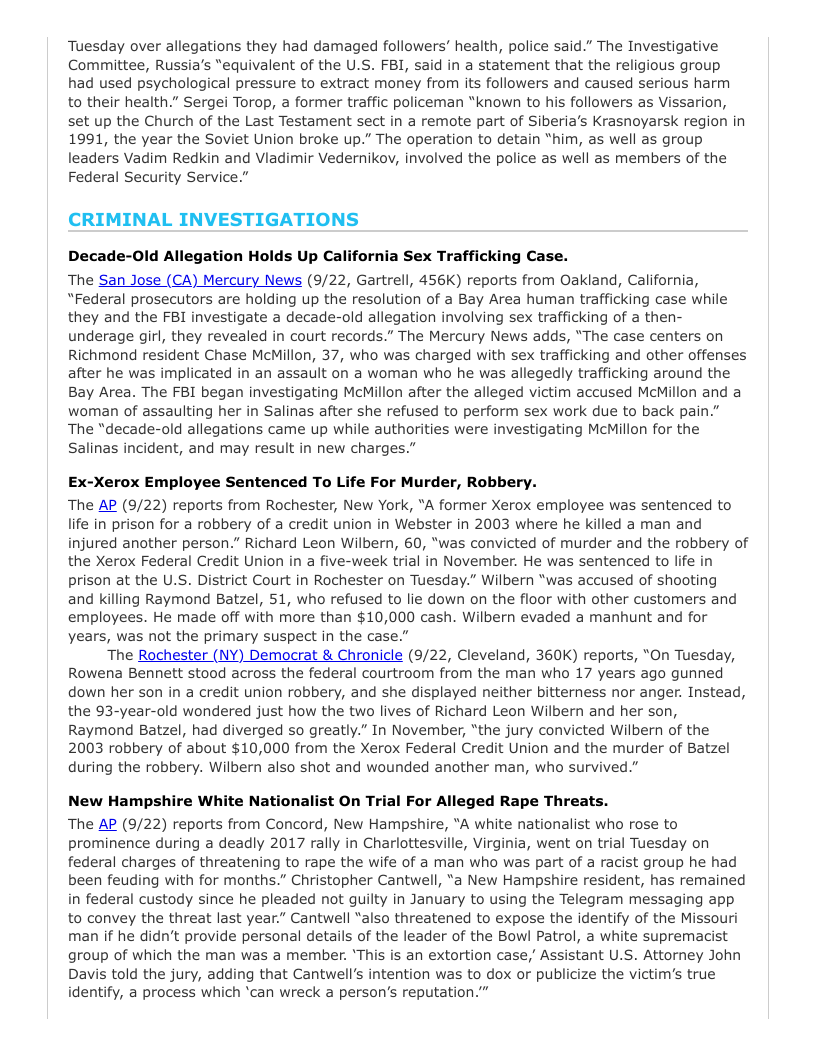 Tuesday over allegations they had damaged followers' health, police said." The Investigative Committee, Russia's "equivalent of the U.S. FBI, said in a statement that the religious group had used psychological pressure to extract money from its followers and caused serious harm to their health." Sergei Torop, a former traffic policeman "known to his followers as Vissarion, set up the Church of the Last Testament sect in a remote part of Siberia's Krasnoyarsk region in 1991, the year the Soviet Union broke up." The operation to detain "him, as well as group leaders Vadim Redkin and Vladimir Vedernikov, involved the police as well as members of the Federal Security Service."

CRIMINAL INVESTIGATIONS

Decade-Old Allegation Holds Up California Sex Trafficking Case.

The San Jose (CA) Mercury News (9/22, Gartrell, 456K) reports from Oakland, California, "Federal prosecutors are holding up the resolution of a Bay Area human trafficking case while they and the FBI investigate a decade-old allegation involving sex trafficking of a then-underage girl, they revealed in court records." The Mercury News adds, "The case centers on Richmond resident Chase McMillon, 37, who was charged with sex trafficking and other offenses after he was implicated in an assault on a woman who he was allegedly trafficking around the Bay Area. The FBI began investigating McMillon after the alleged victim accused McMillon and a woman of assaulting her in Salinas after she refused to perform sex work due to back pain." The "decade-old allegations came up while authorities were investigating McMillon for the Salinas incident, and may result in new charges."

Ex-Xerox Employee Sentenced To Life For Murder, Robbery.

The AP (9/22) reports from Rochester, New York, "A former Xerox employee was sentenced to life in prison for a robbery of a credit union in Webster in 2003 where he killed a man and injured another person." Richard Leon Wilbern, 60, "was convicted of murder and the robbery of the Xerox Federal Credit Union in a five-week trial in November. He was sentenced to life in prison at the U.S. District Court in Rochester on Tuesday." Wilbern "was accused of shooting and killing Raymond Batzel, 51, who refused to lie down on the floor with other customers and employees. He made off with more than $10,000 cash. Wilbern evaded a manhunt and for years, was not the primary suspect in the case."

The Rochester (NY) Democrat & Chronicle (9/22, Cleveland, 360K) reports, "On Tuesday, Rowena Bennett stood across the federal courtroom from the man who 17 years ago gunned down her son in a credit union robbery, and she displayed neither bitterness nor anger. Instead, the 93-year-old wondered just how the two lives of Richard Leon Wilbern and her son, Raymond Batzel, had diverged so greatly." In November, "the jury convicted Wilbern of the 2003 robbery of about $10,000 from the Xerox Federal Credit Union and the murder of Batzel during the robbery. Wilbern also shot and wounded another man, who survived."

New Hampshire White Nationalist On Trial For Alleged Rape Threats.

The AP (9/22) reports from Concord, New Hampshire, "A white nationalist who rose to prominence during a deadly 2017 rally in Charlottesville, Virginia, went on trial Tuesday on federal charges of threatening to rape the wife of a man who was part of a racist group he had been feuding with for months." Christopher Cantwell, "a New Hampshire resident, has remained in federal custody since he pleaded not guilty in January to using the Telegram messaging app to convey the threat last year." Cantwell "also threatened to expose the identify of the Missouri man if he didn't provide personal details of the leader of the Bowl Patrol, a white supremacist group of which the man was a member. 'This is an extortion case,' Assistant U.S. Attorney John Davis told the jury, adding that Cantwell's intention was to dox or publicize the victim's true identify, a process which 'can wreck a person's reputation.'"